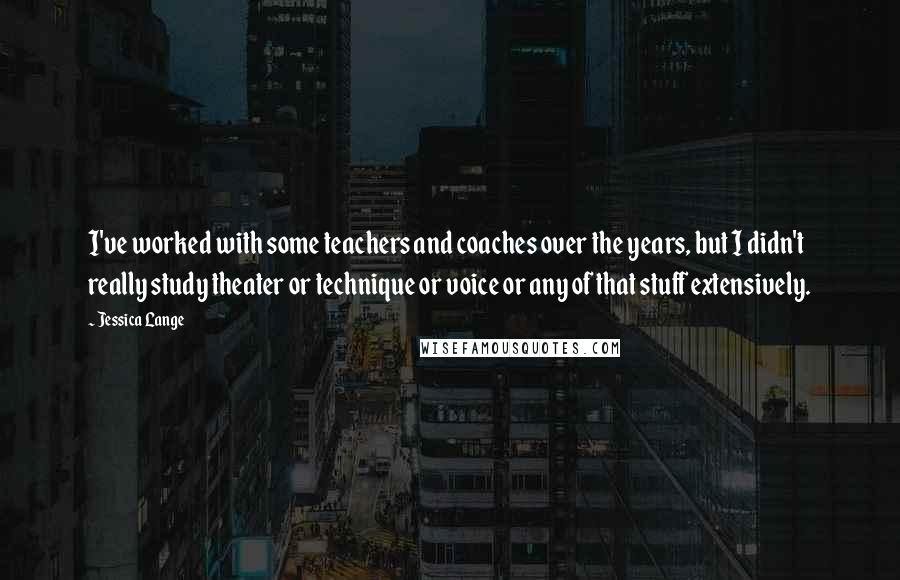 I've worked with some teachers and coaches over the years, but I didn't really study theater or technique or voice or any of that stuff extensively.

~ Jessica Lange

WISEFAMOUSQUOTES.COM